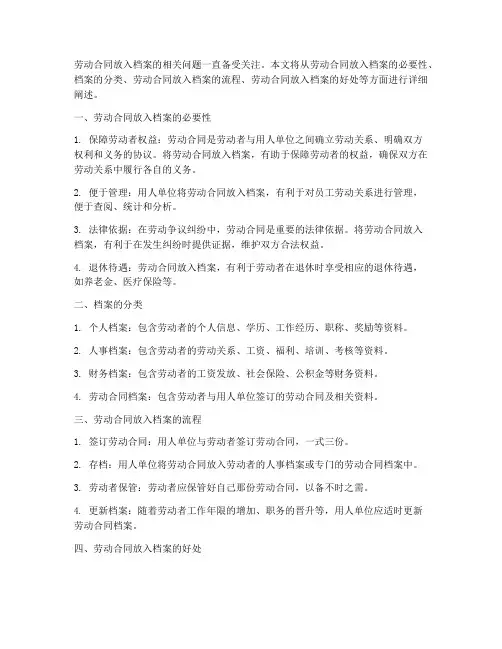 劳动合同放入档案的相关问题一直备受关注。本文将从劳动合同放入档案的必要性、档案的分类、劳动合同放入档案的流程、劳动合同放入档案的好处等方面进行详细阐述。

一、劳动合同放入档案的必要性

1. 保障劳动者权益：劳动合同是劳动者与用人单位之间确立劳动关系、明确双方权利和义务的协议。将劳动合同放入档案，有助于保障劳动者的权益，确保双方在劳动关系中履行各自的义务。

2. 便于管理：用人单位将劳动合同放入档案，有利于对员工劳动关系进行管理，便于查阅、统计和分析。

3. 法律依据：在劳动争议纠纷中，劳动合同是重要的法律依据。将劳动合同放入档案，有利于在发生纠纷时提供证据，维护双方合法权益。

4. 退休待遇：劳动合同放入档案，有利于劳动者在退休时享受相应的退休待遇，如养老金、医疗保险等。

二、档案的分类

1. 个人档案：包含劳动者的个人信息、学历、工作经历、职称、奖励等资料。

2. 人事档案：包含劳动者的劳动关系、工资、福利、培训、考核等资料。

3. 财务档案：包含劳动者的工资发放、社会保险、公积金等财务资料。

4. 劳动合同档案：包含劳动者与用人单位签订的劳动合同及相关资料。

三、劳动合同放入档案的流程

1. 签订劳动合同：用人单位与劳动者签订劳动合同，一式三份。

2. 存档：用人单位将劳动合同放入劳动者的人事档案或专门的劳动合同档案中。

3. 劳动者保管：劳动者应保管好自己那份劳动合同，以备不时之需。

4. 更新档案：随着劳动者工作年限的增加、职务的晋升等，用人单位应适时更新劳动合同档案。

四、劳动合同放入档案的好处